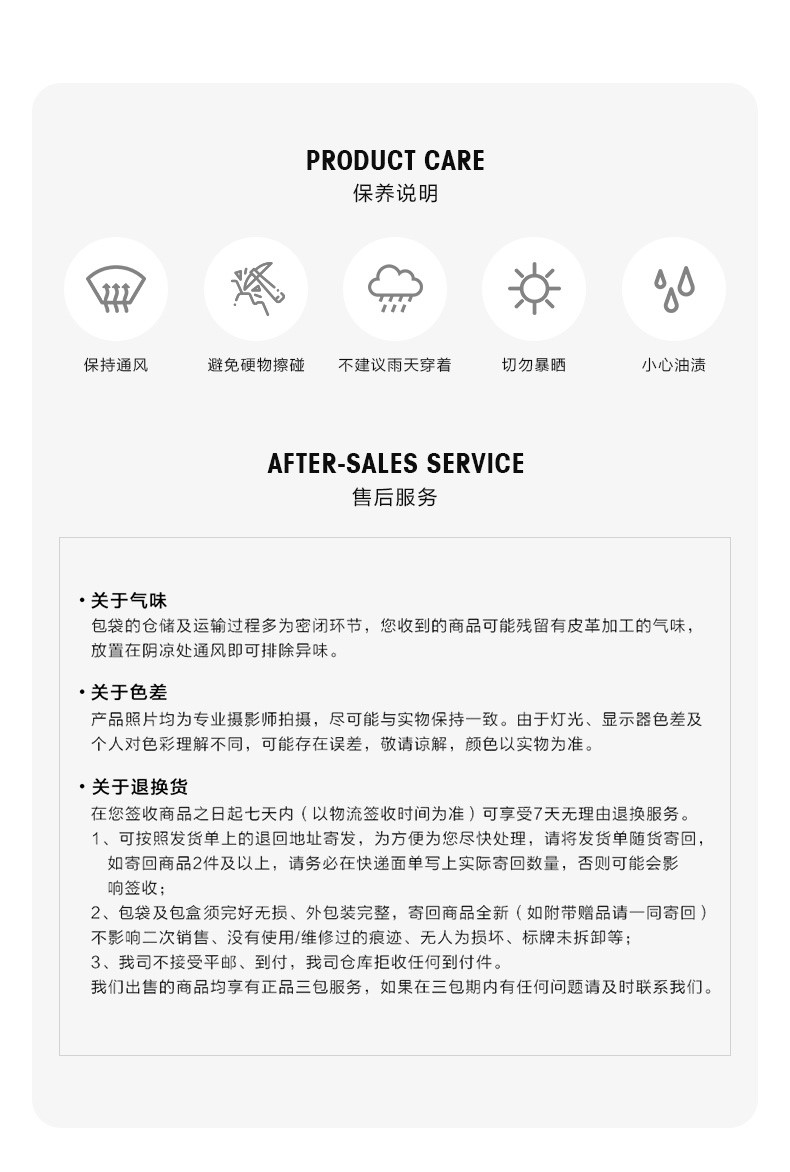 PRODUCT CARE
保养说明

保持通风

避免硬物擦碰

不建议雨天穿着

切勿暴晒

小心油渍

AFTER-SALES SERVICE
售后服务

• 关于气味
包袋的仓储及运输过程多为密闭环节，您收到的商品可能残留有皮革加工的气味，放置在阴凉处通风即可排除异味。

• 关于色差
产品照片均为专业摄影师拍摄，尽可能与实物保持一致。由于灯光、显示器色差及个人对色彩理解不同，可能存在误差，敬请谅解，颜色以实物为准。

• 关于退换货
在您签收商品之日起七天内（以物流签收时间为准）可享受7天无理由退换服务。
1、可按照发货单上的退回地址寄发，为方便为您尽快处理，请将发货单随货寄回，如寄回商品2件及以上，请务必在快递面单写上实际寄回数量，否则可能会影响签收；
2、包袋及包盒须完好无损、外包装完整，寄回商品全新（如附带赠品请一同寄回）不影响二次销售、没有使用/维修过的痕迹、无人为损坏、标牌未拆卸等；
3、我司不接受平邮、到付，我司仓库拒收任何到付件。
我们出售的商品均享有正品三包服务，如果在三包期内有任何问题请及时联系我们。